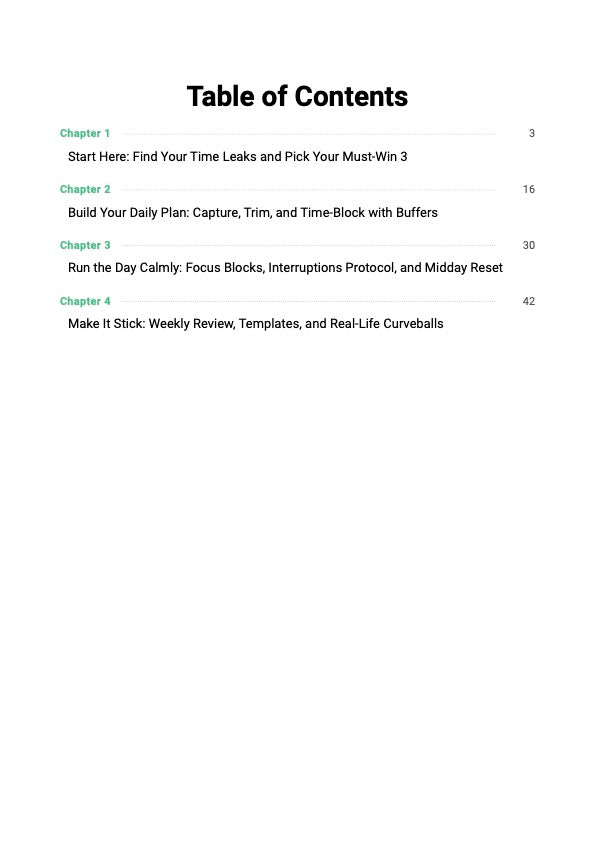 Table of Contents

Chapter 1 3
Start Here: Find Your Time Leaks and Pick Your Must-Win 3

Chapter 2 16
Build Your Daily Plan: Capture, Trim, and Time-Block with Buffers

Chapter 3 30
Run the Day Calmly: Focus Blocks, Interruptions Protocol, and Midday Reset

Chapter 4 42
Make It Stick: Weekly Review, Templates, and Real-Life Curveballs